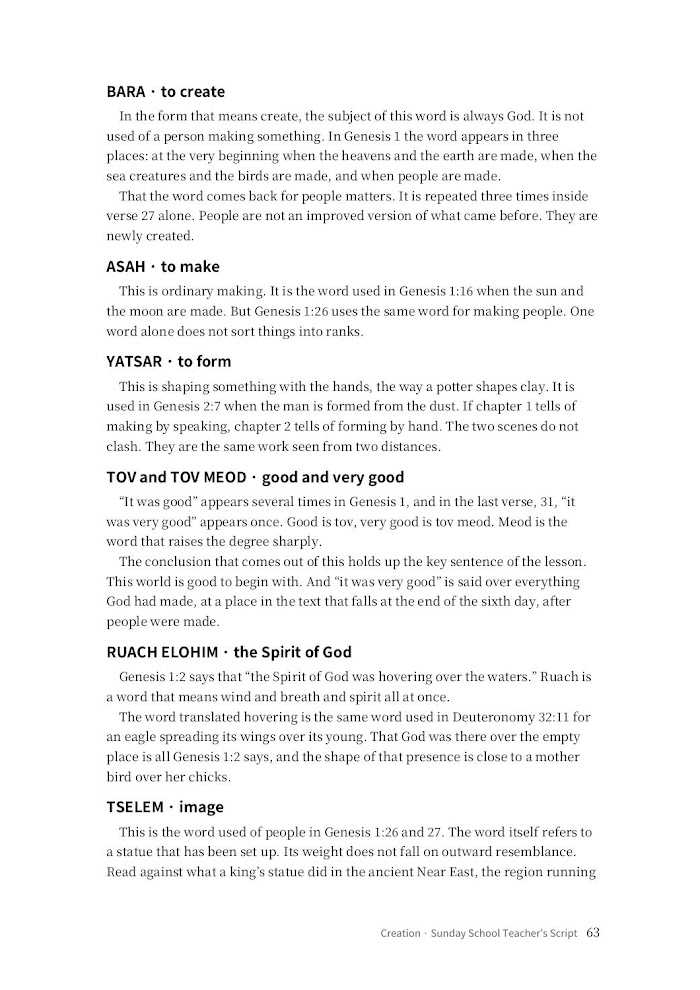 BARA · to create

In the form that means create, the subject of this word is always God. It is not used of a person making something. In Genesis 1 the word appears in three places: at the very beginning when the heavens and the earth are made, when the sea creatures and the birds are made, and when people are made.

That the word comes back for people matters. It is repeated three times inside verse 27 alone. People are not an improved version of what came before. They are newly created.

ASAH · to make

This is ordinary making. It is the word used in Genesis 1:16 when the sun and the moon are made. But Genesis 1:26 uses the same word for making people. One word alone does not sort things into ranks.

YATSAR · to form

This is shaping something with the hands, the way a potter shapes clay. It is used in Genesis 2:7 when the man is formed from the dust. If chapter 1 tells of making by speaking, chapter 2 tells of forming by hand. The two scenes do not clash. They are the same work seen from two distances.

TOV and TOV MEOD · good and very good

"It was good" appears several times in Genesis 1, and in the last verse, 31, "it was very good" appears once. Good is tov, very good is tov meod. Meod is the word that raises the degree sharply.

The conclusion that comes out of this holds up the key sentence of the lesson. This world is good to begin with. And "it was very good" is said over everything God had made, at a place in the text that falls at the end of the sixth day, after people were made.

RUACH ELOHIM · the Spirit of God

Genesis 1:2 says that "the Spirit of God was hovering over the waters." Ruach is a word that means wind and breath and spirit all at once.

The word translated hovering is the same word used in Deuteronomy 32:11 for an eagle spreading its wings over its young. That God was there over the empty place is all Genesis 1:2 says, and the shape of that presence is close to a mother bird over her chicks.

TSELEM · image

This is the word used of people in Genesis 1:26 and 27. The word itself refers to a statue that has been set up. Its weight does not fall on outward resemblance. Read against what a king's statue did in the ancient Near East, the region running

Creation · Sunday School Teacher's Script 63